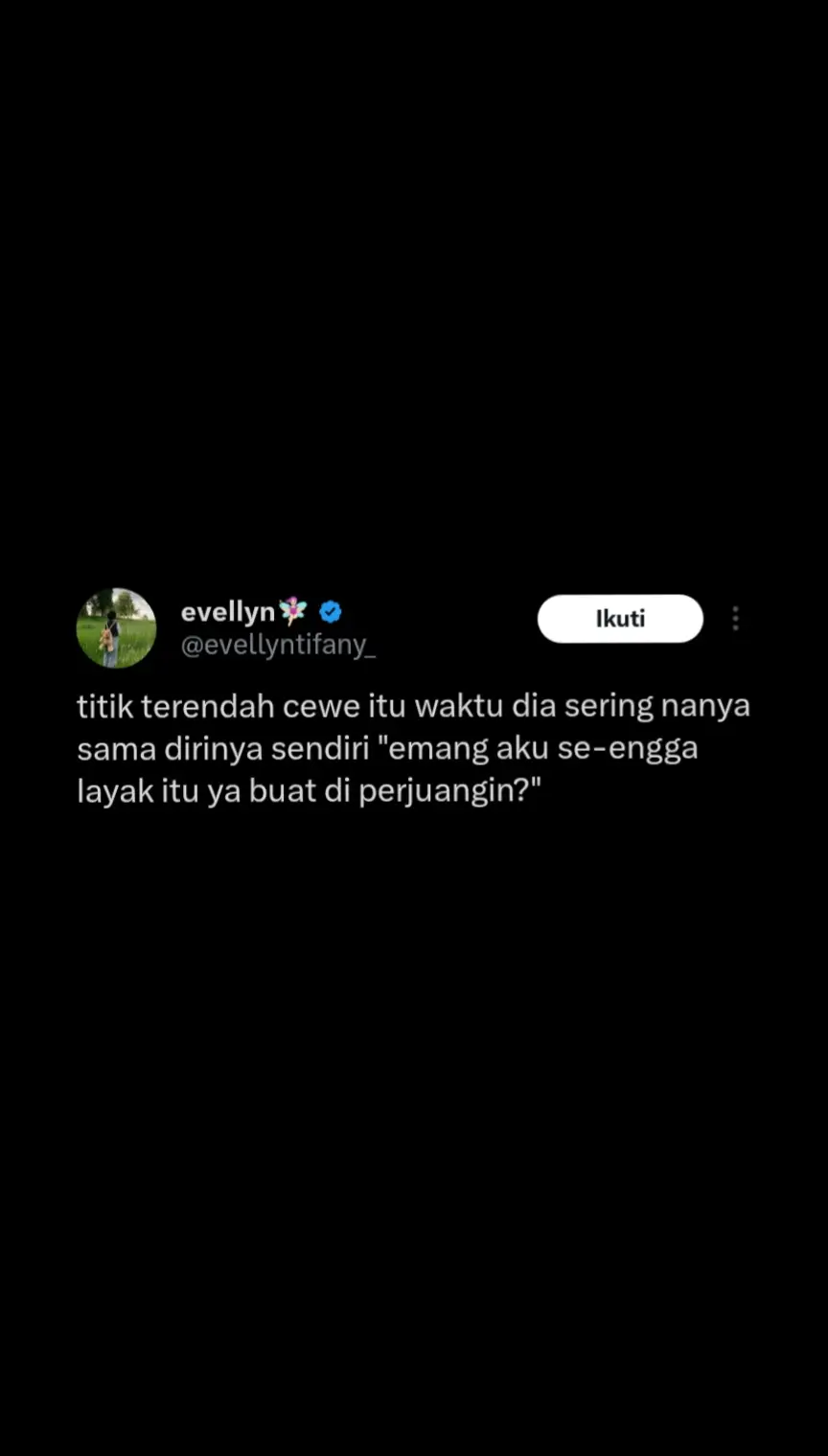 evellyn🧚
@evellyntifany_

Ikuti

titik terendah cewe itu waktu dia sering nanya sama dirinya sendiri "emang aku se-engga layak itu ya buat di perjuangin?"